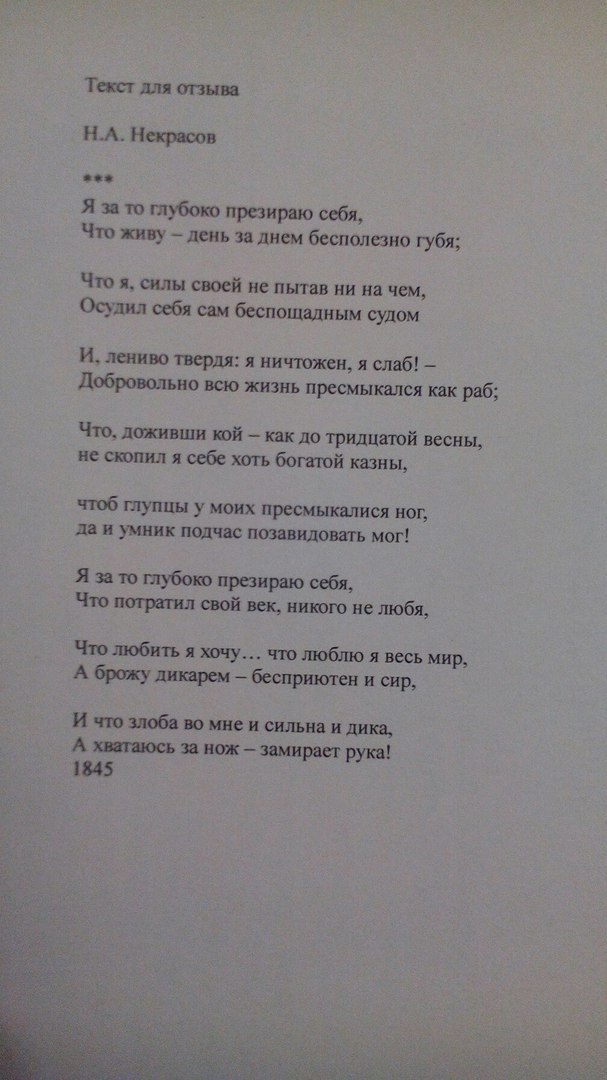 Текст для отзыва

Н.А. Некрасов

***

Я за то глубоко презираю себя,
Что живу – день за днем бесполезно губя;

Что я, силы своей не пытав ни на чем,
Осудил себя сам беспощадным судом

И, лениво твердя: я ничтожен, я слаб! –
Добровольно всю жизнь пресмыкался как раб;

Что, доживши кой – как до тридцатой весны,
не скопил я себе хоть богатой казны,

чтоб глупцы у моих пресмыкалися ног,
да и умник подчас позавидовать мог!

Я за то глубоко презираю себя,
Что потратил свой век, никого не любя,

Что любить я хочу… что люблю я весь мир,
А брожу дикарем – бесприютен и сир,

И что злоба во мне и сильна и дика,
А хватаюсь за нож – замирает рука!
1845